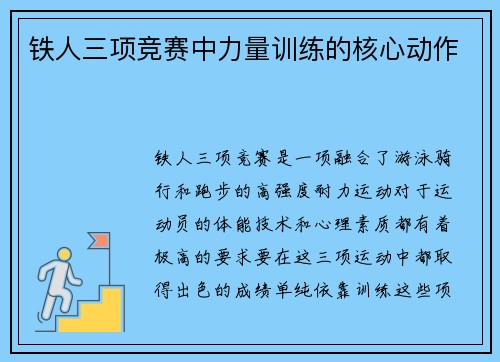 铁人三项竞赛中力量训练的核心动作

铁人三项竞赛是一项融合了游泳骑行和跑步的高强度耐力运动对于运动员的体能技术和心理素质都有着极高的要求要在这三项运动中都取得出色的成绩单纯依靠训练这些项